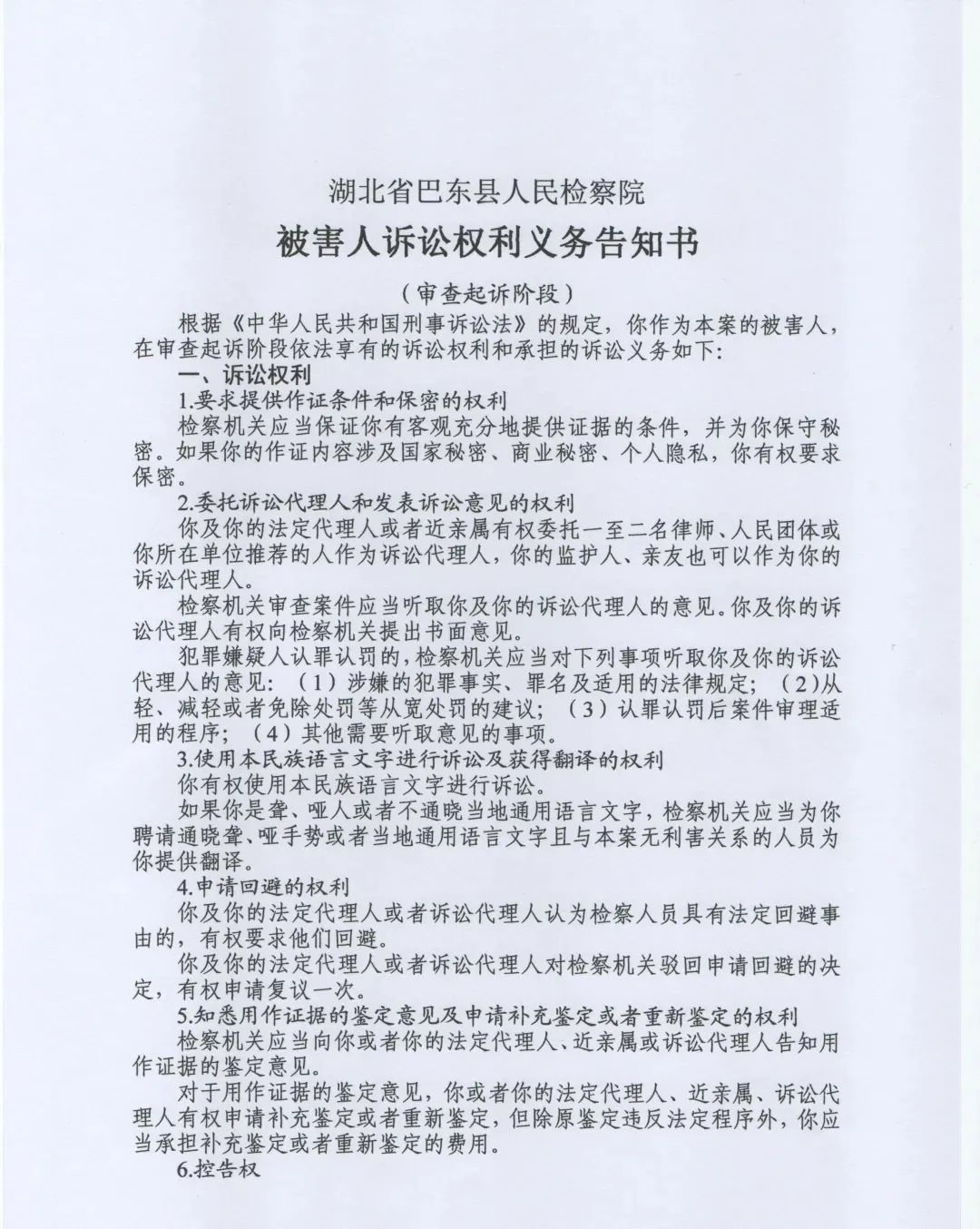 湖北省巴东县人民检察院

被害人诉讼权利义务告知书

（审查起诉阶段）

根据《中华人民共和国刑事诉讼法》的规定，你作为本案的被害人，在审查起诉阶段依法享有的诉讼权利和承担的诉讼义务如下：

一、诉讼权利

1.要求提供作证条件和保密的权利

检察机关应当保证你有客观充分地提供证据的条件，并为你保守秘密。如果你的作证内容涉及国家秘密、商业秘密、个人隐私，你有权要求保密。

2.委托诉讼代理人和发表诉讼意见的权利

你及你的法定代理人或者近亲属有权委托一至二名律师、人民团体或你所在单位推荐的人作为诉讼代理人，你的监护人、亲友也可以作为你的诉讼代理人。

检察机关审查案件应当听取你及你的诉讼代理人的意见。你及你的诉讼代理人有权向检察机关提出书面意见。

犯罪嫌疑人认罪认罚的，检察机关应当对下列事项听取你及你的诉讼代理人的意见：（1）涉嫌的犯罪事实、罪名及适用的法律规定；（2）从轻、减轻或者免除处罚等从宽处罚的建议；（3）认罪认罚后案件审理适用的程序；（4）其他需要听取意见的事项。

3.使用本民族语言文字进行诉讼及获得翻译的权利

你有权使用本民族语言文字进行诉讼。

如果你是聋、哑人或者不通晓当地通用语言文字，检察机关应当为你聘请通晓聋、哑手势或者当地通用语言文字且与本案无利害关系的人员为你提供翻译。

4.申请回避的权利

你及你的法定代理人或者诉讼代理人认为检察人员具有法定回避事由的，有权要求他们回避。

你及你的法定代理人或者诉讼代理人对检察机关驳回申请回避的决定，有权申请复议一次。

5.知悉用作证据的鉴定意见及申请补充鉴定或者重新鉴定的权利

检察机关应当向你或者你的法定代理人、近亲属或诉讼代理人告知用作证据的鉴定意见。

对于用作证据的鉴定意见，你或者你的法定代理人、近亲属、诉讼代理人有权申请补充鉴定或者重新鉴定，但除原鉴定违反法定程序外，你应当承担补充鉴定或者重新鉴定的费用。

6.控告权